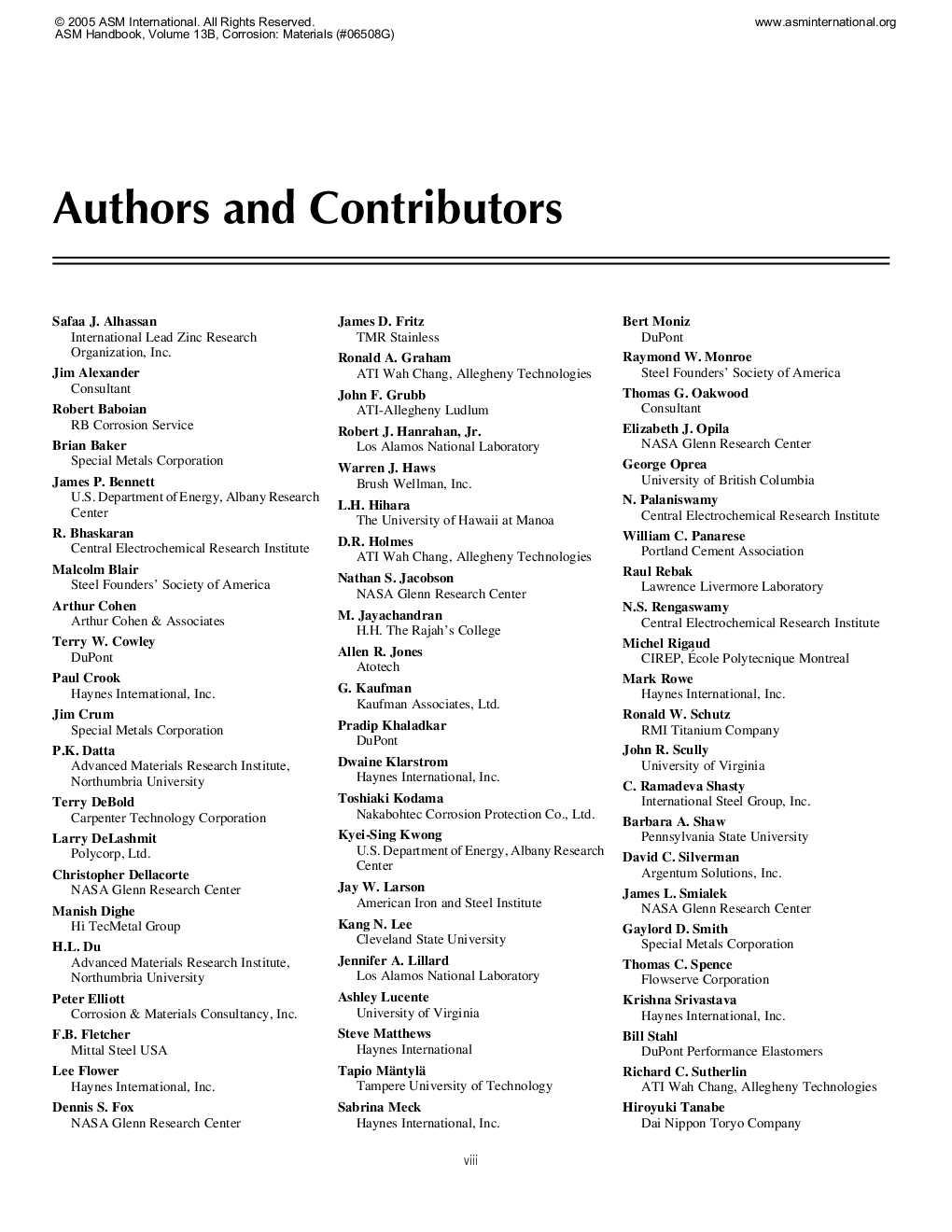 © 2005 ASM International. All Rights Reserved.
ASM Handbook, Volume 13B, Corrosion: Materials (#06508G)
www.asminternational.org

Authors and Contributors

Safaa J. Alhassan
International Lead Zinc Research Organization, Inc.

Jim Alexander
Consultant

Robert Baboian
RB Corrosion Service

Brian Baker
Special Metals Corporation

James P. Bennett
U.S. Department of Energy, Albany Research Center

R. Bhaskaran
Central Electrochemical Research Institute

Malcolm Blair
Steel Founders' Society of America

Arthur Cohen
Arthur Cohen & Associates

Terry W. Cowley
DuPont

Paul Crook
Haynes International, Inc.

Jim Crum
Special Metals Corporation

P.K. Datta
Advanced Materials Research Institute, Northumbria University

Terry DeBold
Carpenter Technology Corporation

Larry DeLashmit
Polycorp, Ltd.

Christopher Dellacorte
NASA Glenn Research Center

Manish Dighe
Hi TecMetal Group

H.L. Du
Advanced Materials Research Institute, Northumbria University

Peter Elliott
Corrosion & Materials Consultancy, Inc.

F.B. Fletcher
Mittal Steel USA

Lee Flower
Haynes International, Inc.

Dennis S. Fox
NASA Glenn Research Center

James D. Fritz
TMR Stainless

Ronald A. Graham
ATI Wah Chang, Allegheny Technologies

John F. Grubb
ATI-Allegheny Ludlum

Robert J. Hanrahan, Jr.
Los Alamos National Laboratory

Warren J. Haws
Brush Wellman, Inc.

L.H. Hihara
The University of Hawaii at Manoa

D.R. Holmes
ATI Wah Chang, Allegheny Technologies

Nathan S. Jacobson
NASA Glenn Research Center

M. Jayachandran
H.H. The Rajah's College

Allen R. Jones
Atotech

G. Kaufman
Kaufman Associates, Ltd.

Pradip Khaladkar
DuPont

Dwaine Klarstrom
Haynes International, Inc.

Toshiaki Kodama
Nakabohtec Corrosion Protection Co., Ltd.

Kyei-Sing Kwong
U.S. Department of Energy, Albany Research Center

Jay W. Larson
American Iron and Steel Institute

Kang N. Lee
Cleveland State University

Jennifer A. Lillard
Los Alamos National Laboratory

Ashley Lucente
University of Virginia

Steve Matthews
Haynes International

Tapio Mäntylä
Tampere University of Technology

Sabrina Meck
Haynes International, Inc.

Bert Moniz
DuPont

Raymond W. Monroe
Steel Founders' Society of America

Thomas G. Oakwood
Consultant

Elizabeth J. Opila
NASA Glenn Research Center

George Oprea
University of British Columbia

N. Palaniswamy
Central Electrochemical Research Institute

William C. Panarese
Portland Cement Association

Raul Rebak
Lawrence Livermore Laboratory

N.S. Rengaswamy
Central Electrochemical Research Institute

Michel Rigaud
CIREP, École Polytecnique Montreal

Mark Rowe
Haynes International, Inc.

Ronald W. Schutz
RMI Titanium Company

John R. Scully
University of Virginia

C. Ramadeva Shasty
International Steel Group, Inc.

Barbara A. Shaw
Pennsylvania State University

David C. Silverman
Argentum Solutions, Inc.

James L. Smialek
NASA Glenn Research Center

Gaylord D. Smith
Special Metals Corporation

Thomas C. Spence
Flowserve Corporation

Krishna Srivastava
Haynes International, Inc.

Bill Stahl
DuPont Performance Elastomers

Richard C. Sutherlin
ATI Wah Chang, Allegheny Technologies

Hiroyuki Tanabe
Dai Nippon Toryo Company

viii